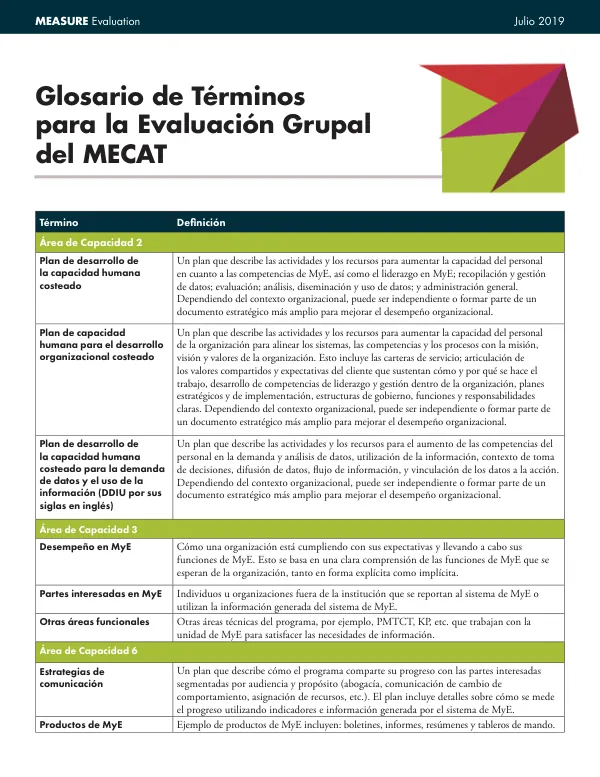 MEASURE Evaluation Julio 2019

Glosario de Términos para la Evaluación Grupal del MECAT

| Término | Definición |
|---|---|
| Área de Capacidad 2 | |
| Plan de desarrollo de la capacidad humana costeado | Un plan que describe las actividades y los recursos para aumentar la capacidad del personal en cuanto a las competencias de MyE, así como el liderazgo en MyE; recopilación y gestión de datos; evaluación; análisis, diseminación y uso de datos; y administración general. Dependiendo del contexto organizacional, puede ser independiente o formar parte de un documento estratégico más amplio para mejorar el desempeño organizacional. |
| Plan de capacidad humana para el desarrollo organizacional costeado | Un plan que describe las actividades y los recursos para aumentar la capacidad del personal de la organización para alinear los sistemas, las competencias y los procesos con la misión, visión y valores de la organización. Esto incluye las carteras de servicio; articulación de los valores compartidos y expectativas del cliente que sustentan cómo y por qué se hace el trabajo, desarrollo de competencias de liderazgo y gestión dentro de la organización, planes estratégicos y de implementación, estructuras de gobierno, funciones y responsabilidades claras. Dependiendo del contexto organizacional, puede ser independiente o formar parte de un documento estratégico más amplio para mejorar el desempeño organizacional. |
| Plan de desarrollo de la capacidad humana costeado para la demanda de datos y el uso de la información (DDIU por sus siglas en inglés) | Un plan que describe las actividades y los recursos para el aumento de las competencias del personal en la demanda y análisis de datos, utilización de la información, contexto de toma de decisiones, difusión de datos, flujo de información, y vinculación de los datos a la acción. Dependiendo del contexto organizacional, puede ser independiente o formar parte de un documento estratégico más amplio para mejorar el desempeño organizacional. |
| Área de Capacidad 3 | |
| Desempeño en MyE | Cómo una organización está cumpliendo con sus expectativas y llevando a cabo sus funciones de MyE. Esto se basa en una clara comprensión de las funciones de MyE que se esperan de la organización, tanto en forma explícita como implícita. |
| Partes interesadas en MyE | Individuos u organizaciones fuera de la institución que se reportan al sistema de MyE o utilizan la información generada del sistema de MyE. |
| Otras áreas funcionales | Otras áreas técnicas del programa, por ejemplo, PMTCT, KP, etc. que trabajan con la unidad de MyE para satisfacer las necesidades de información. |
| Área de Capacidad 6 | |
| Estrategias de comunicación | Un plan que describe cómo el programa comparte su progreso con las partes interesadas segmentadas por audiencia y propósito (abogacía, comunicación de cambio de comportamiento, asignación de recursos, etc.). El plan incluye detalles sobre cómo se mede el progreso utilizando indicadores e información generada por el sistema de MyE. |
| Productos de MyE | Ejemplo de productos de MyE incluyen: boletines, informes, resúmenes y tableros de mando. |